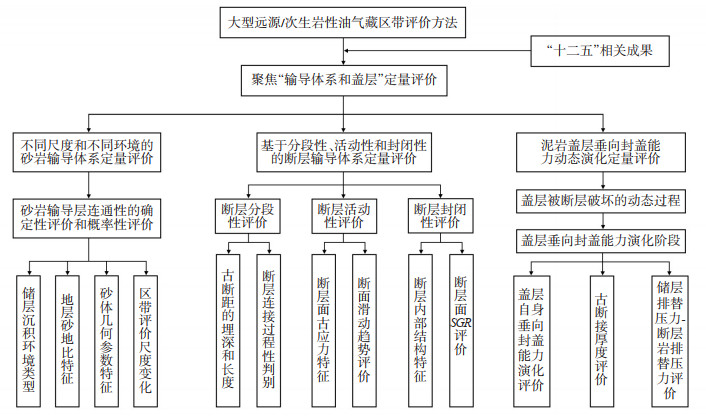 大型远源/次生岩性油气藏区带评价方法

“十二五”相关成果

聚焦“输导体系和盖层”定量评价

不同尺度和不同环境的砂岩输导体系定量评价

砂岩输导层连通性的确定性评价和概率性评价

储层沉积环境类型

地层砂地比特征

砂体几何参数特征

区带评价尺度变化

基于分段性、活动性和封闭性的断层输导体系定量评价

断层分段性评价

古断距的埋深和长度

断层连接过程性判别

断层活动性评价

断层面古应力特征

断面滑动趋势评价

断层封闭性评价

断层内部结构特征

断层面SGR评价

泥岩盖层垂向封盖能力动态演化定量评价

盖层被断层破坏的动态过程

盖层垂向封盖能力演化阶段

盖层自身垂向封盖能力演化评价

古断接厚度评价

储层排替压力-断层岩排替压力评价